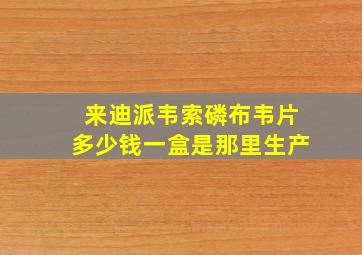 来迪派韦索磷布韦片
多少钱一盒是那里生产